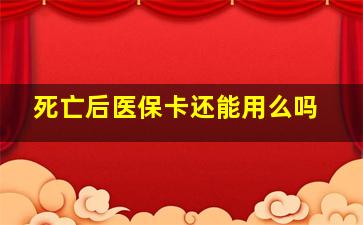 死亡后医保卡还能用么吗